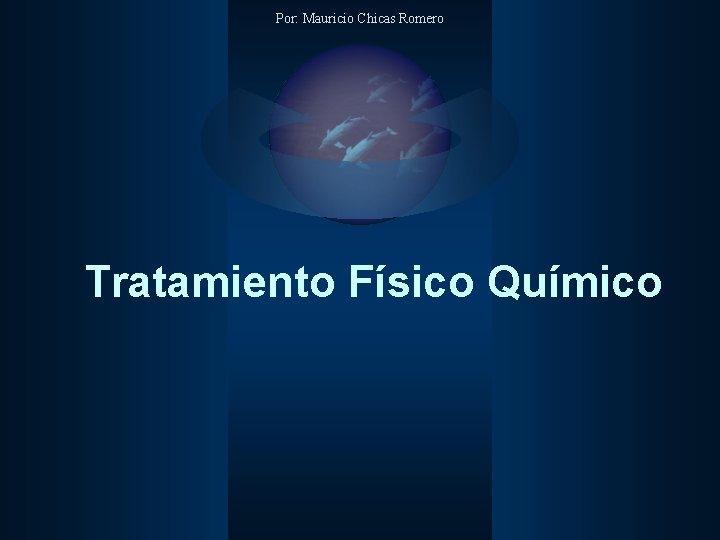 Por: Mauricio Chicas Romero

Tratamiento Físico Químico